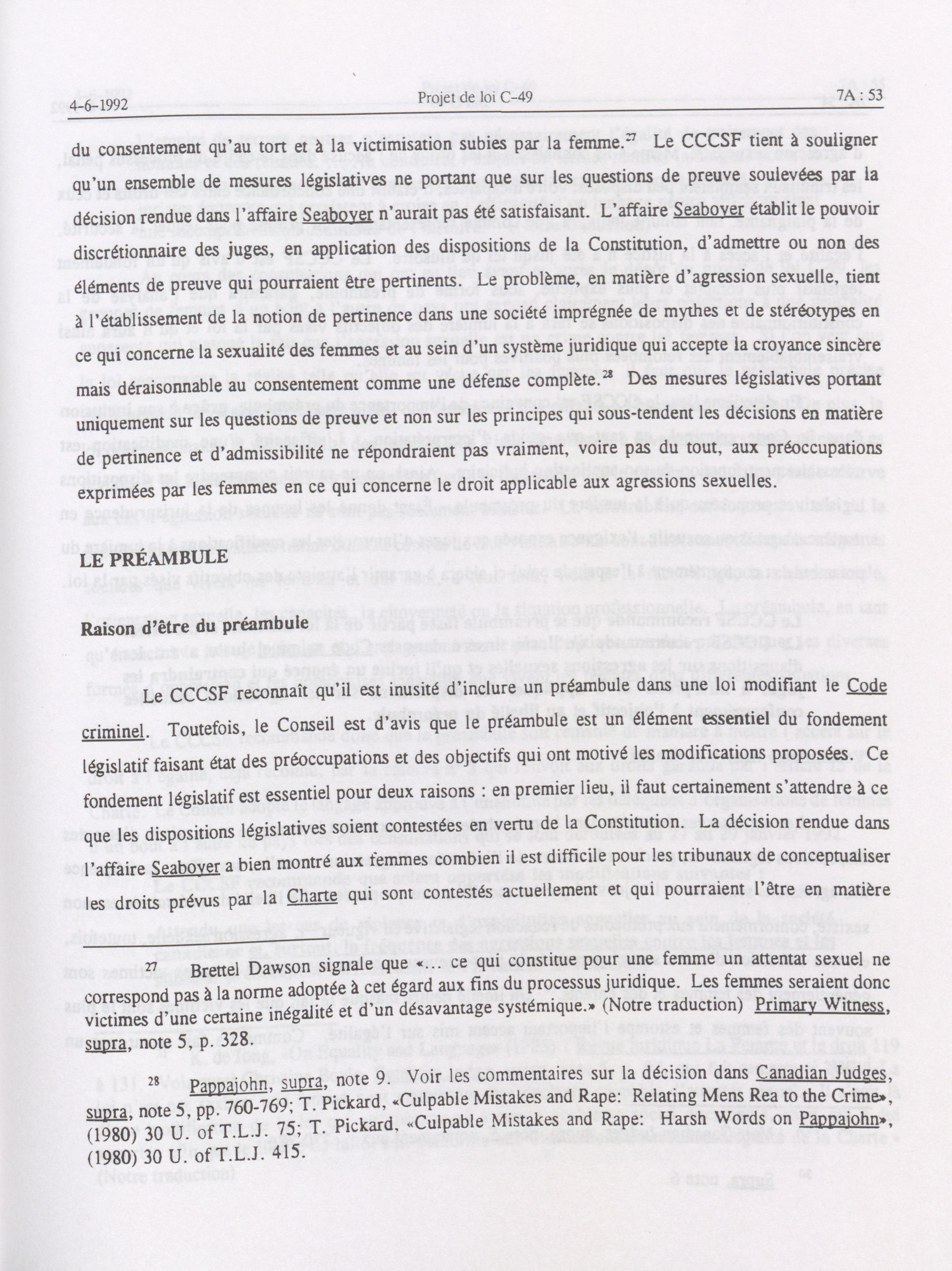 4-6-1992 Projet de loi C-49 7A : 53

du consentement qu'au tort et à la victimisation subies par la femme.$^{27}$ Le CCCSF tient à souligner qu'un ensemble de mesures législatives ne portant que sur les questions de preuve soulevées par la décision rendue dans l'affaire Seaboyer n'aurait pas été satisfaisant. L'affaire Seaboyer établit le pouvoir discrétionnaire des juges, en application des dispositions de la Constitution, d'admettre ou non des éléments de preuve qui pourraient être pertinents. Le problème, en matière d'agression sexuelle, tient à l'établissement de la notion de pertinence dans une société imprégnée de mythes et de stéréotypes en ce qui concerne la sexualité des femmes et au sein d'un système juridique qui accepte la croyance sincère mais déraisonnable au consentement comme une défense complète.$^{28}$ Des mesures législatives portant uniquement sur les questions de preuve et non sur les principes qui sous-tendent les décisions en matière de pertinence et d'admissibilité ne répondraient pas vraiment, voire pas du tout, aux préoccupations exprimées par les femmes en ce qui concerne le droit applicable aux agressions sexuelles.

LE PRÉAMBULE

Raison d'être du préambule

Le CCCSF reconnaît qu'il est inusité d'inclure un préambule dans une loi modifiant le Code criminel. Toutefois, le Conseil est d'avis que le préambule est un élément essentiel du fondement législatif faisant état des préoccupations et des objectifs qui ont motivé les modifications proposées. Ce fondement législatif est essentiel pour deux raisons : en premier lieu, il faut certainement s'attendre à ce que les dispositions législatives soient contestées en vertu de la Constitution. La décision rendue dans l'affaire Seaboyer a bien montré aux femmes combien il est difficile pour les tribunaux de conceptualiser les droits prévus par la Charte qui sont contestés actuellement et qui pourraient l'être en matière

$^{27}$ Brettel Dawson signale que «... ce qui constitue pour une femme un attentat sexuel ne correspond pas à la norme adoptée à cet égard aux fins du processus juridique. Les femmes seraient donc victimes d'une certaine inégalité et d'un désavantage systémique.» (Notre traduction) Primary Witness, supra, note 5, p. 328.

$^{28}$ Pappajohn, supra, note 9. Voir les commentaires sur la décision dans Canadian Judges, supra, note 5, pp. 760-769; T. Pickard, «Culpable Mistakes and Rape: Relating Mens Rea to the Crime», (1980) 30 U. of T.L.J. 75; T. Pickard, «Culpable Mistakes and Rape: Harsh Words on Pappajohn», (1980) 30 U. of T.L.J. 415.